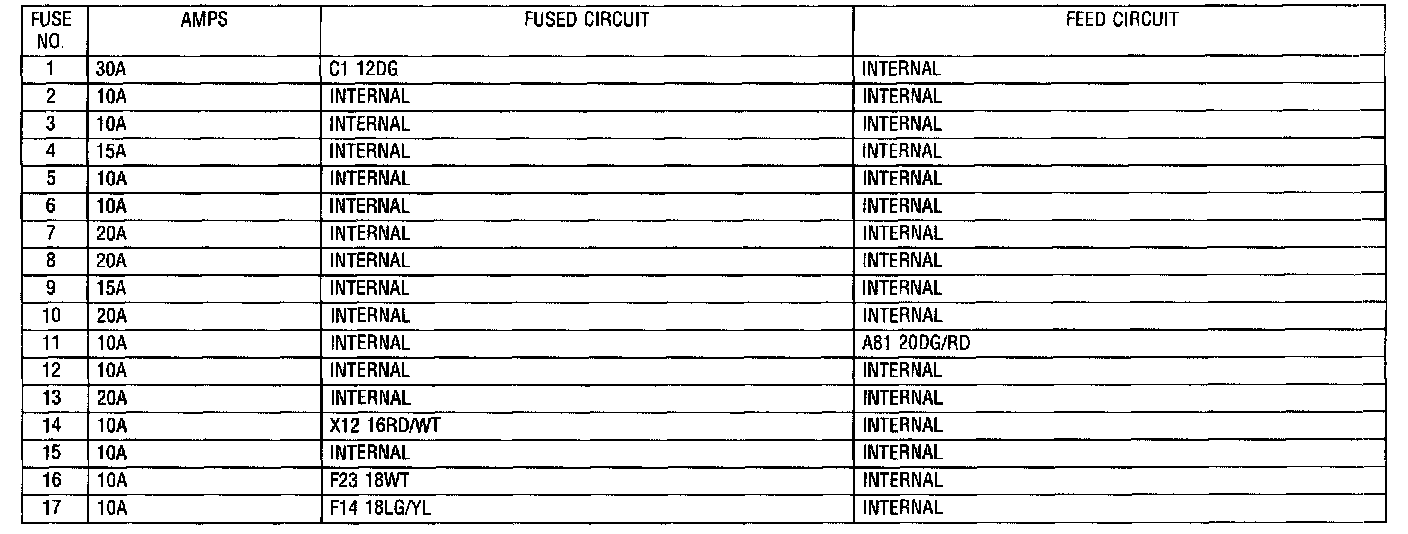 | FUSE NO. | AMPS | FUSED CIRCUIT | FEED CIRCUIT |
|---|---|---|---|
| 1 | 30A | C1 12DG | INTERNAL |
| 2 | 10A | INTERNAL | INTERNAL |
| 3 | 10A | INTERNAL | INTERNAL |
| 4 | 15A | INTERNAL | INTERNAL |
| 5 | 10A | INTERNAL | INTERNAL |
| 6 | 10A | INTERNAL | INTERNAL |
| 7 | 20A | INTERNAL | INTERNAL |
| 8 | 20A | INTERNAL | INTERNAL |
| 9 | 15A | INTERNAL | INTERNAL |
| 10 | 20A | INTERNAL | INTERNAL |
| 11 | 10A | INTERNAL | A81 20DG/RD |
| 12 | 10A | INTERNAL | INTERNAL |
| 13 | 20A | INTERNAL | INTERNAL |
| 14 | 10A | X12 16RD/WT | INTERNAL |
| 15 | 10A | INTERNAL | INTERNAL |
| 16 | 10A | F23 18WT | INTERNAL |
| 17 | 10A | F14 18LG/YL | INTERNAL |